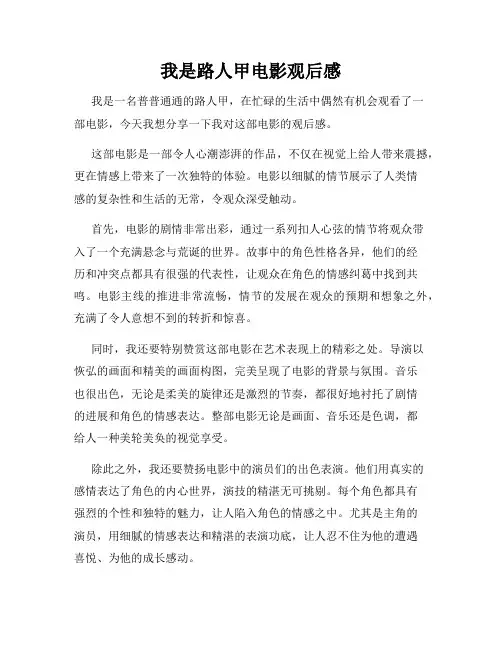 我是路人甲电影观后感

我是一名普普通通的路人甲，在忙碌的生活中偶然有机会观看了一部电影，今天我想分享一下我对这部电影的观后感。

这部电影是一部令人心潮澎湃的作品，不仅在视觉上给人带来震撼，更在情感上带来了一次独特的体验。电影以细腻的情节展示了人类情感的复杂性和生活的无常，令观众深受触动。

首先，电影的剧情非常出彩，通过一系列扣人心弦的情节将观众带入了一个充满悬念与荒诞的世界。故事中的角色性格各异，他们的经历和冲突点都具有很强的代表性，让观众在角色的情感纠葛中找到共鸣。电影主线的推进非常流畅，情节的发展在观众的预期和想象之外，充满了令人意想不到的转折和惊喜。

同时，我还要特别赞赏这部电影在艺术表现上的精彩之处。导演以恢弘的画面和精美的画面构图，完美呈现了电影的背景与氛围。音乐也很出色，无论是柔美的旋律还是激烈的节奏，都很好地衬托了剧情的进展和角色的情感表达。整部电影无论是画面、音乐还是色调，都给人一种美轮美奂的视觉享受。

除此之外，我还要赞扬电影中的演员们的出色表演。他们用真实的感情表达了角色的内心世界，演技的精湛无可挑剔。每个角色都具有强烈的个性和独特的魅力，让人陷入角色的情感之中。尤其是主角的演员，用细腻的情感表达和精湛的表演功底，让人忍不住为他的遭遇喜悦、为他的成长感动。